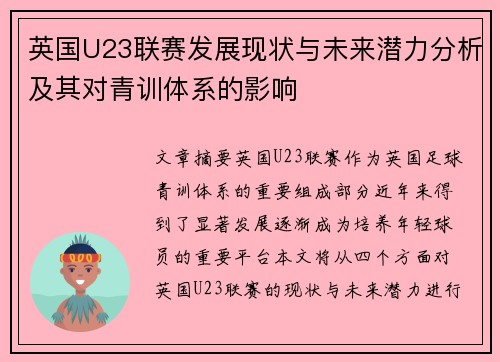 英国U23联赛发展现状与未来潜力分析及其对青训体系的影响

文章摘要英国U23联赛作为英国足球青训体系的重要组成部分近年来得到了显著发展逐渐成为培养年轻球员的重要平台本文将从四个方面对英国U23联赛的现状与未来潜力进行